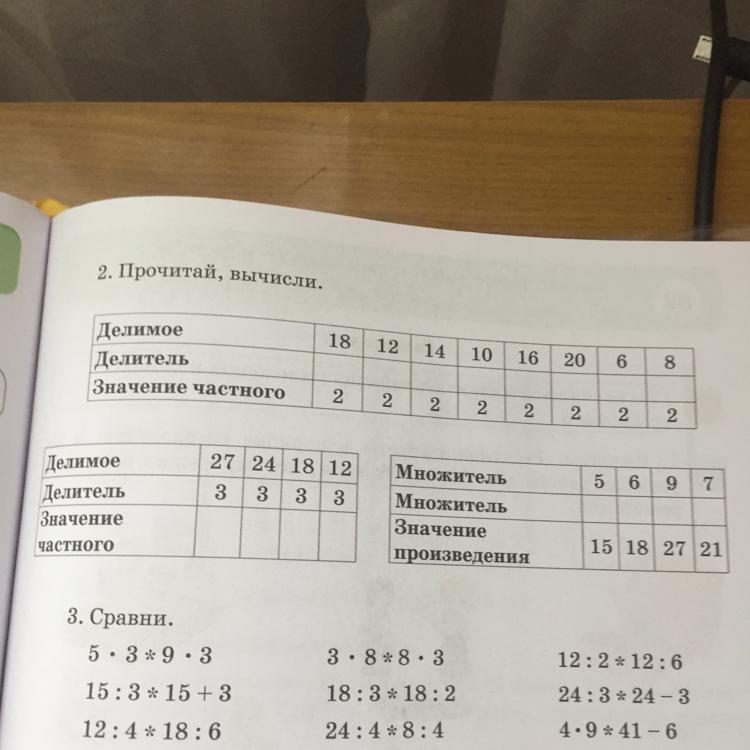 2. Прочитай, вычисли.

| Делимое | 18 | 12 | 14 | 10 | 16 | 20 | 6 | 8 |
|---|---|---|---|---|---|---|---|---|
| Делитель | | | | | | | | |
| Значение частного | 2 | 2 | 2 | 2 | 2 | 2 | 2 | 2 |

| Делимое | 27 | 24 | 18 | 12 |
|---|---|---|---|---|
| Делитель | 3 | 3 | 3 | 3 |
| Значение частного | | | | |

| Множитель | 5 | 6 | 9 | 7 |
|---|---|---|---|---|
| Множитель | | | | |
| Значение произведения | 15 | 18 | 27 | 21 |

3. Сравни.

$5 \cdot 3 * 9 \cdot 3$

$15 : 3 * 15 + 3$

$12 : 4 * 18 : 6$

$3 \cdot 8 * 8 \cdot 3$

$18 : 3 * 18 : 2$

$24 : 4 * 8 : 4$

$12 : 2 * 12 : 6$

$24 : 3 * 24 - 3$

$4 \cdot 9 * 41 - 6$